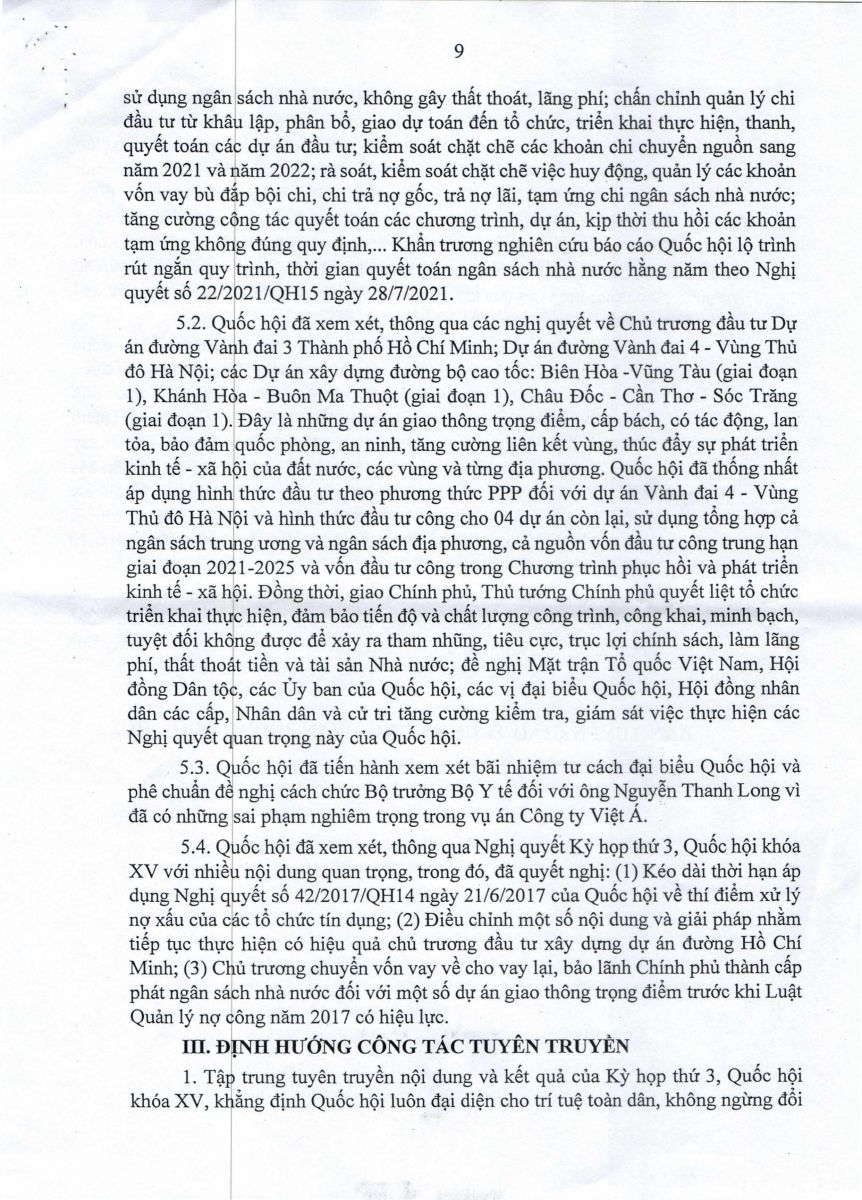 9

sử dụng ngân sách nhà nước, không gây thất thoát, lãng phí; chấn chỉnh quản lý chi đầu tư từ khâu lập, phân bổ, giao dự toán đến tổ chức, triển khai thực hiện, thanh, quyết toán các dự án đầu tư; kiểm soát chặt chẽ các khoản chi chuyển nguồn sang năm 2021 và năm 2022; rà soát, kiểm soát chặt chẽ việc huy động, quản lý các khoản vốn vay bù đắp bội chi, chi trả nợ gốc, trả nợ lãi, tạm ứng chi ngân sách nhà nước; tăng cường công tác quyết toán các chương trình, dự án, kịp thời thu hồi các khoản tạm ứng không đúng quy định,... Khẩn trương nghiên cứu báo cáo Quốc hội lộ trình rút ngắn quy trình, thời gian quyết toán ngân sách nhà nước hằng năm theo Nghị quyết số 22/2021/QH15 ngày 28/7/2021.

5.2. Quốc hội đã xem xét, thông qua các nghị quyết về Chủ trương đầu tư Dự án đường Vành đai 3 Thành phố Hồ Chí Minh; Dự án đường Vành đai 4 - Vùng Thủ đô Hà Nội; các Dự án xây dựng đường bộ cao tốc: Biên Hòa -Vũng Tàu (giai đoạn 1), Khánh Hòa - Buôn Ma Thuột (giai đoạn 1), Châu Đốc - Cần Thơ - Sóc Trăng (giai đoạn 1). Đây là những dự án giao thông trọng điểm, cấp bách, có tác động, lan tỏa, bảo đảm quốc phòng, an ninh, tăng cường liên kết vùng, thúc đẩy sự phát triển kinh tế - xã hội của đất nước, các vùng và từng địa phương. Quốc hội đã thống nhất áp dụng hình thức đầu tư theo phương thức PPP đối với dự án Vành đai 4 - Vùng Thủ đô Hà Nội và hình thức đầu tư công cho 04 dự án còn lại, sử dụng tổng hợp cả ngân sách trung ương và ngân sách địa phương, cả nguồn vốn đầu tư công trung hạn giai đoạn 2021-2025 và vốn đầu tư công trong Chương trình phục hồi và phát triển kinh tế - xã hội. Đồng thời, giao Chính phủ, Thủ tướng Chính phủ quyết liệt tổ chức triển khai thực hiện, đảm bảo tiến độ và chất lượng công trình, công khai, minh bạch, tuyệt đối không được để xảy ra tham nhũng, tiêu cực, trục lợi chính sách, làm lãng phí, thất thoát tiền và tài sản Nhà nước; đề nghị Mặt trận Tổ quốc Việt Nam, Hội đồng Dân tộc, các Ủy ban của Quốc hội, các vị đại biểu Quốc hội, Hội đồng nhân dân các cấp, Nhân dân và cử tri tăng cường kiểm tra, giám sát việc thực hiện các Nghị quyết quan trọng này của Quốc hội.

5.3. Quốc hội đã tiến hành xem xét bãi nhiệm tư cách đại biểu Quốc hội và phê chuẩn đề nghị cách chức Bộ trưởng Bộ Y tế đối với ông Nguyễn Thanh Long vì đã có những sai phạm nghiêm trọng trong vụ án Công ty Việt Á.

5.4. Quốc hội đã xem xét, thông qua Nghị quyết Kỳ họp thứ 3, Quốc hội khóa XV với nhiều nội dung quan trọng, trong đó, đã quyết nghị: (1) Kéo dài thời hạn áp dụng Nghị quyết số 42/2017/QH14 ngày 21/6/2017 của Quốc hội về thí điểm xử lý nợ xấu của các tổ chức tín dụng; (2) Điều chỉnh một số nội dung và giải pháp nhằm tiếp tục thực hiện có hiệu quả chủ trương đầu tư xây dựng dự án đường Hồ Chí Minh; (3) Chủ trương chuyển vốn vay về cho vay lại, bảo lãnh Chính phủ thành cấp phát ngân sách nhà nước đối với một số dự án giao thông trọng điểm trước khi Luật Quản lý nợ công năm 2017 có hiệu lực.

III. ĐỊNH HƯỚNG CÔNG TÁC TUYÊN TRUYỀN

1. Tập trung tuyên truyền nội dung và kết quả của Kỳ họp thứ 3, Quốc hội khóa XV, khẳng định Quốc hội luôn đại diện cho trí tuệ toàn dân, không ngừng đổi